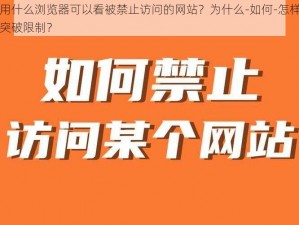 用什么浏览器可以看被禁止访问的网站？为什么-如何-怎样突破限制？

如何禁止
访问某个网站